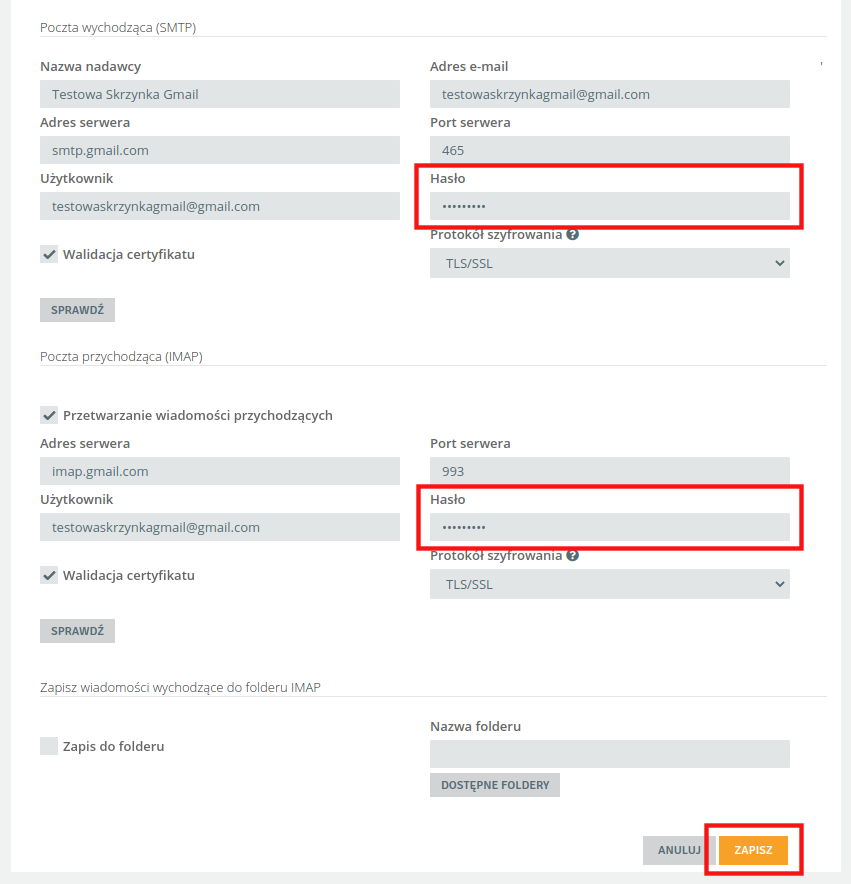 Poczta wychodząca (SMTP)

Nazwa nadawcy
Testowa Skrzynka Gmail

Adres e-mail
testowaskrzynkagmail@gmail.com

Adres serwera
smtp.gmail.com

Port serwera
465

Użytkownik
testowaskrzynkagmail@gmail.com

Hasło
•••••••••

Walidacja certyfikatu

Protokół szyfrowania
TLS/SSL

SPRAWDŹ

Poczta przychodząca (IMAP)

Przetwarzanie wiadomości przychodzących

Adres serwera
imap.gmail.com

Port serwera
993

Użytkownik
testowaskrzynkagmail@gmail.com

Hasło
•••••••••

Walidacja certyfikatu

Protokół szyfrowania
TLS/SSL

SPRAWDŹ

Zapisz wiadomości wychodzące do folderu IMAP

Zapis do folderu

Nazwa folderu

DOSTĘPNE FOLDERY

ANULUJ
ZAPISZ